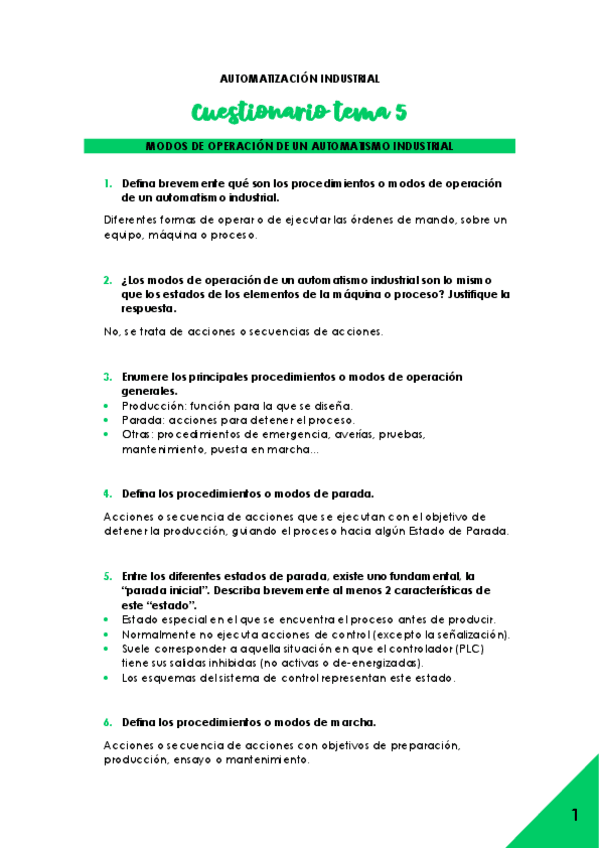 AUTOMATIZACIÓN INDUSTRIAL

Cuestionario tema 5

MODOS DE OPERACIÓN DE UN AUTOMATISMO INDUSTRIAL

1. Defina brevemente qué son los procedimientos o modos de operación de un automatismo industrial.

Diferentes formas de operar o de ejecutar las órdenes de mando, sobre un equipo, máquina o proceso.

2. ¿Los modos de operación de un automatismo industrial son lo mismo que los estados de los elementos de la máquina o proceso? Justifique la respuesta.

No, se trata de acciones o secuencias de acciones.

3. Enumere los principales procedimientos o modos de operación generales.
• Producción: función para la que se diseña.
• Parada: acciones para detener el proceso.
• Otras: procedimientos de emergencia, averías, pruebas, mantenimiento, puesta en marcha…

4. Defina los procedimientos o modos de parada.

Acciones o secuencia de acciones que se ejecutan con el objetivo de detener la producción, guiando el proceso hacia algún Estado de Parada.

5. Entre los diferentes estados de parada, existe uno fundamental, la "parada inicial". Describa brevemente al menos 2 características de este "estado".
• Estado especial en el que se encuentra el proceso antes de producir.
• Normalmente no ejecuta acciones de control (excepto la señalización).
• Suele corresponder a aquella situación en que el controlador (PLC) tiene sus salidas inhibidas (no activas o de-energizadas).
• Los esquemas del sistema de control representan este estado.

6. Defina los procedimientos o modos de marcha.

Acciones o secuencia de acciones con objetivos de preparación, producción, ensayo o mantenimiento.

1